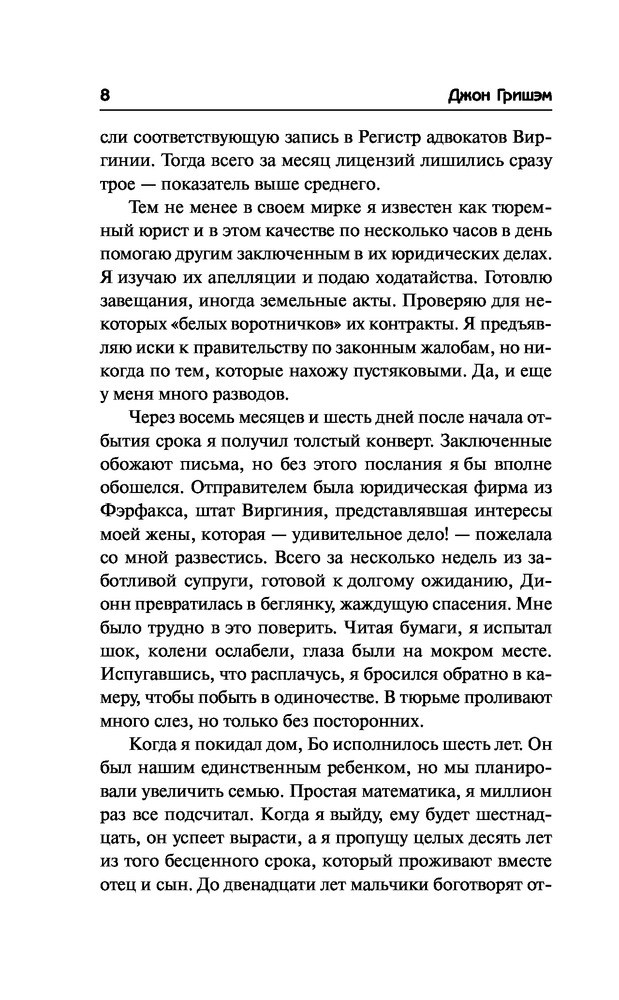 8 Джон Гришэм

сли соответствующую запись в Регистр адвокатов Виргинии. Тогда всего за месяц лицензий лишились сразу трое — показатель выше среднего.

Тем не менее в своем мирке я известен как тюремный юрист и в этом качестве по несколько часов в день помогаю другим заключенным в их юридических делах. Я изучаю их апелляции и подаю ходатайства. Готовлю завещания, иногда земельные акты. Проверяю для некоторых «белых воротничков» их контракты. Я предъявляю иски к правительству по законным жалобам, но никогда по тем, которые нахожу пустяковыми. Да, и еще у меня много разводов.

Через восемь месяцев и шесть дней после начала отбытия срока я получил толстый конверт. Заключенные обожают письма, но без этого послания я бы вполне обошелся. Отправителем была юридическая фирма из Фэрфакса, штат Виргиния, представлявшая интересы моей жены, которая — удивительное дело! — пожелала со мной развестись. Всего за несколько недель из заботливой супруги, готовой к долгому ожиданию, Дионн превратилась в беглянку, жаждущую спасения. Мне было трудно в это поверить. Читая бумаги, я испытал шок, колени ослабели, глаза были на мокром месте. Испугавшись, что расплачусь, я бросился обратно в камеру, чтобы побыть в одиночестве. В тюрьме проливают много слез, но только без посторонних.

Когда я покидал дом, Бо исполнилось шесть лет. Он был нашим единственным ребенком, но мы планировали увеличить семью. Простая математика, я миллион раз все подсчитал. Когда я выйду, ему будет шестнадцать, он успеет вырасти, а я пропущу целых десять лет из того бесценного срока, который проживают вместе отец и сын. До двенадцати лет мальчики боготворят от-